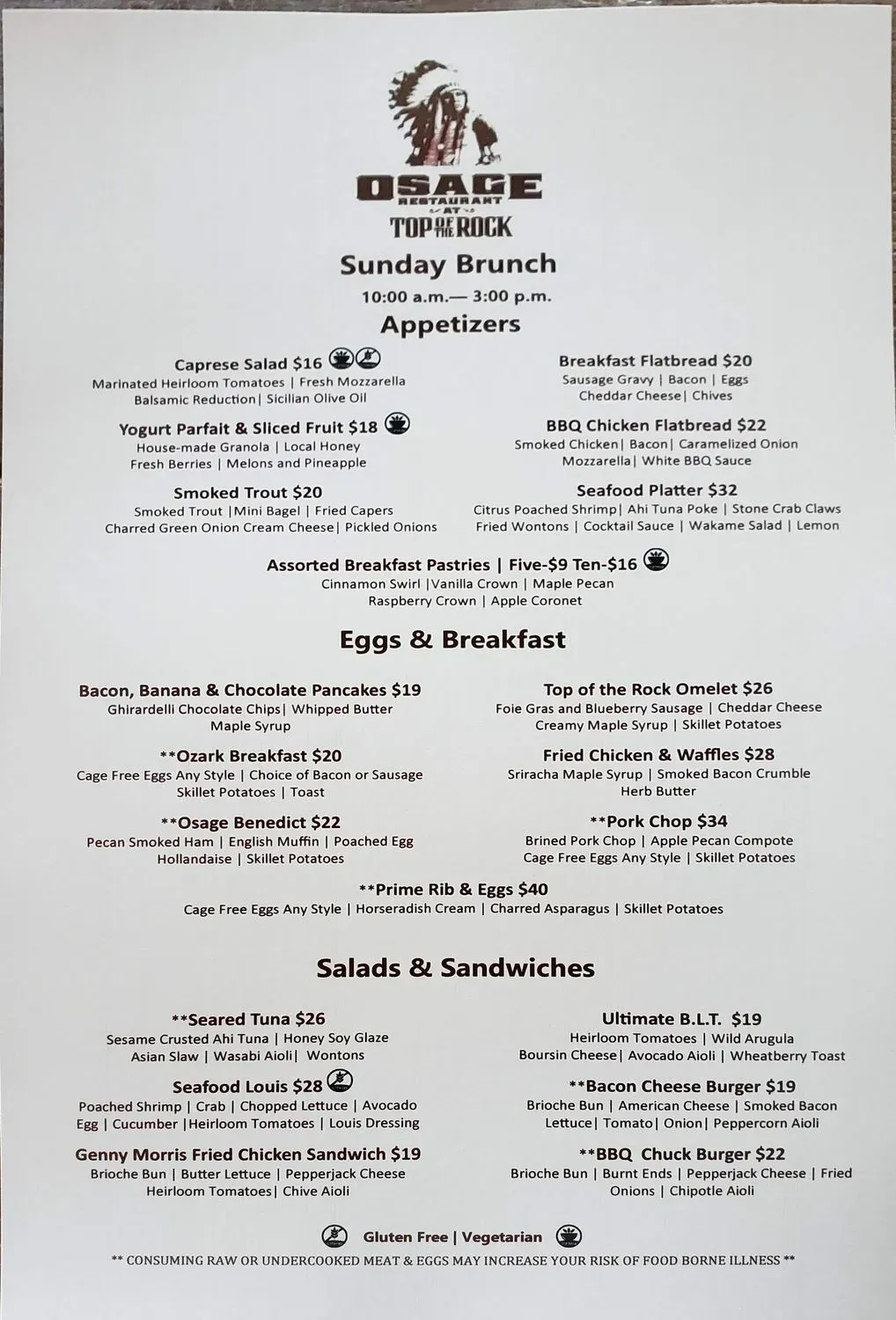 OSAGE
RESTAURANT
AT
TOP OF THE ROCK

Sunday Brunch

10:00 a.m.— 3:00 p.m.

Appetizers

Caprese Salad $16
Marinated Heirloom Tomatoes | Fresh Mozzarella
Balsamic Reduction| Sicilian Olive Oil

Yogurt Parfait & Sliced Fruit $18
House-made Granola | Local Honey
Fresh Berries | Melons and Pineapple

Smoked Trout $20
Smoked Trout |Mini Bagel | Fried Capers
Charred Green Onion Cream Cheese| Pickled Onions

Breakfast Flatbread $20
Sausage Gravy | Bacon | Eggs
Cheddar Cheese| Chives

BBQ Chicken Flatbread $22
Smoked Chicken| Bacon| Caramelized Onion
Mozzarella| White BBQ Sauce

Seafood Platter $32
Citrus Poached Shrimp| Ahi Tuna Poke | Stone Crab Claws
Fried Wontons | Cocktail Sauce | Wakame Salad | Lemon

Assorted Breakfast Pastries | Five-$9 Ten-$16
Cinnamon Swirl |Vanilla Crown | Maple Pecan
Raspberry Crown | Apple Coronet

Eggs & Breakfast

Bacon, Banana & Chocolate Pancakes $19
Ghirardelli Chocolate Chips| Whipped Butter
Maple Syrup

**Ozark Breakfast $20
Cage Free Eggs Any Style | Choice of Bacon or Sausage
Skillet Potatoes | Toast

**Osage Benedict $22
Pecan Smoked Ham | English Muffin | Poached Egg
Hollandaise | Skillet Potatoes

Top of the Rock Omelet $26
Foie Gras and Blueberry Sausage | Cheddar Cheese
Creamy Maple Syrup | Skillet Potatoes

Fried Chicken & Waffles $28
Sriracha Maple Syrup | Smoked Bacon Crumble
Herb Butter

**Pork Chop $34
Brined Pork Chop | Apple Pecan Compote
Cage Free Eggs Any Style | Skillet Potatoes

**Prime Rib & Eggs $40
Cage Free Eggs Any Style | Horseradish Cream | Charred Asparagus | Skillet Potatoes

Salads & Sandwiches

**Seared Tuna $26
Sesame Crusted Ahi Tuna | Honey Soy Glaze
Asian Slaw | Wasabi Aioli| Wontons

Seafood Louis $28
Poached Shrimp | Crab | Chopped Lettuce | Avocado
Egg | Cucumber |Heirloom Tomatoes | Louis Dressing

Genny Morris Fried Chicken Sandwich $19
Brioche Bun | Butter Lettuce | Pepperjack Cheese
Heirloom Tomatoes| Chive Aioli

Ultimate B.L.T. $19
Heirloom Tomatoes | Wild Arugula
Boursin Cheese| Avocado Aioli | Wheatberry Toast

**Bacon Cheese Burger $19
Brioche Bun | American Cheese | Smoked Bacon
Lettuce| Tomato| Onion| Peppercorn Aioli

**BBQ Chuck Burger $22
Brioche Bun | Burnt Ends | Pepperjack Cheese | Fried
Onions | Chipotle Aioli

Gluten Free | Vegetarian

** CONSUMING RAW OR UNDERCOOKED MEAT & EGGS MAY INCREASE YOUR RISK OF FOOD BORNE ILLNESS **